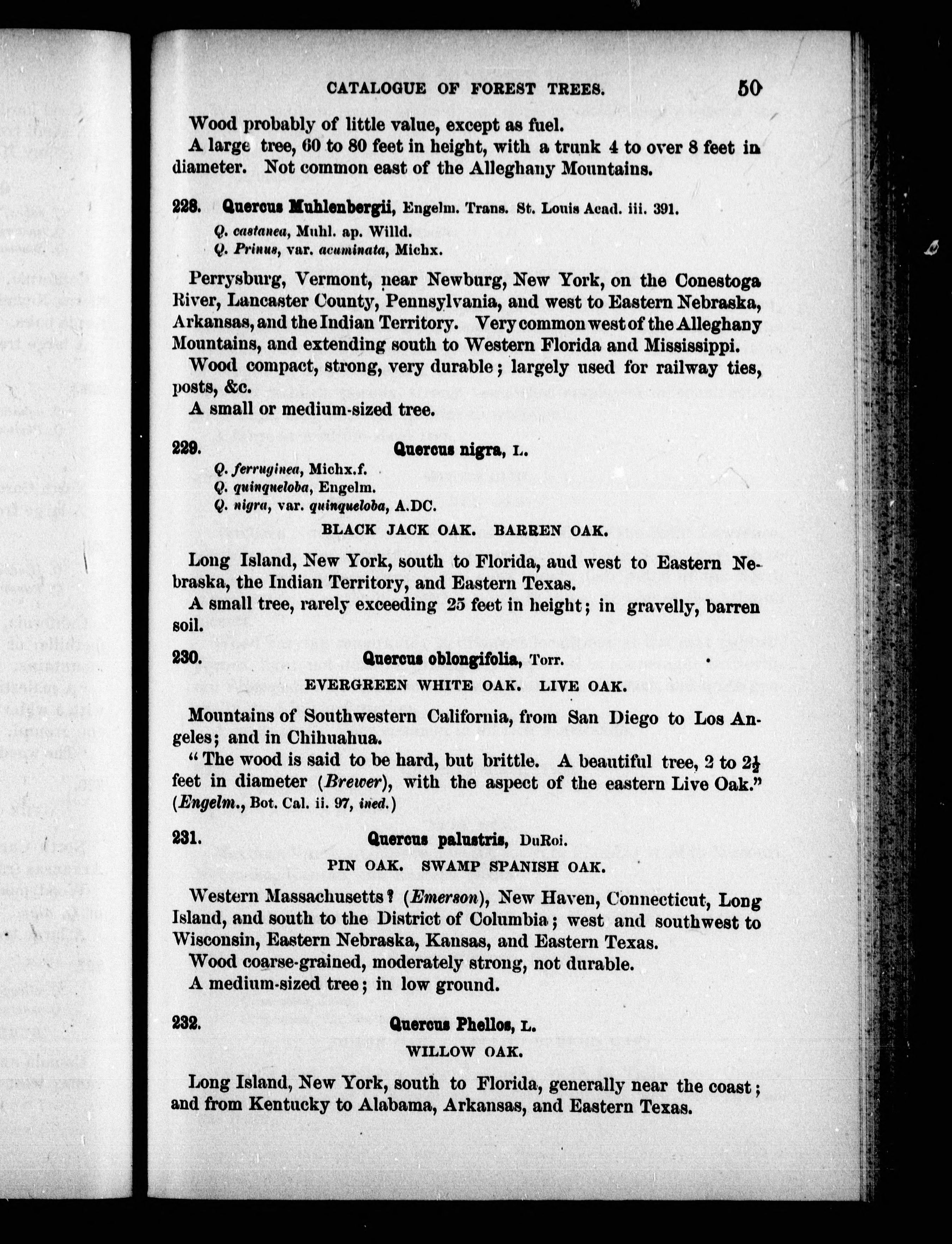 CATALOGUE OF FOREST TREES. 50

Wood probably of little value, except as fuel.

A large tree, 60 to 80 feet in height, with a trunk 4 to over 8 feet in diameter. Not common east of the Alleghany Mountains.

228. Quercus Muhlenbergii, Engelm. Trans. St. Louis Acad. iii. 391.

Q. castanea, Muhl. ap. Willd.
Q. Prinus, var. acuminata, Michx.

Perrysburg, Vermont, near Newburg, New York, on the Conestoga River, Lancaster County, Pennsylvania, and west to Eastern Nebraska, Arkansas, and the Indian Territory. Very common west of the Alleghany Mountains, and extending south to Western Florida and Mississippi.

Wood compact, strong, very durable; largely used for railway ties, posts, &c.

A small or medium-sized tree.

229. Quercus nigra, L.

Q. ferruginea, Michx.f.
Q. quinqueloba, Engelm.
Q. nigra, var. quinqueloba, A.DC.

BLACK JACK OAK. BARREN OAK.

Long Island, New York, south to Florida, and west to Eastern Nebraska, the Indian Territory, and Eastern Texas.

A small tree, rarely exceeding 25 feet in height; in gravelly, barren soil.

230. Quercus oblongifolia, Torr.

EVERGREEN WHITE OAK. LIVE OAK.

Mountains of Southwestern California, from San Diego to Los Angeles; and in Chihuahua.

"The wood is said to be hard, but brittle. A beautiful tree, 2 to $2\frac{1}{2}$ feet in diameter (Brewer), with the aspect of the eastern Live Oak." (Engelm., Bot. Cal. ii. 97, ined.)

231. Quercus palustris, DuRoi.

PIN OAK. SWAMP SPANISH OAK.

Western Massachusetts? (Emerson), New Haven, Connecticut, Long Island, and south to the District of Columbia; west and southwest to Wisconsin, Eastern Nebraska, Kansas, and Eastern Texas.

Wood coarse-grained, moderately strong, not durable.

A medium-sized tree; in low ground.

232. Quercus Phellos, L.

WILLOW OAK.

Long Island, New York, south to Florida, generally near the coast; and from Kentucky to Alabama, Arkansas, and Eastern Texas.